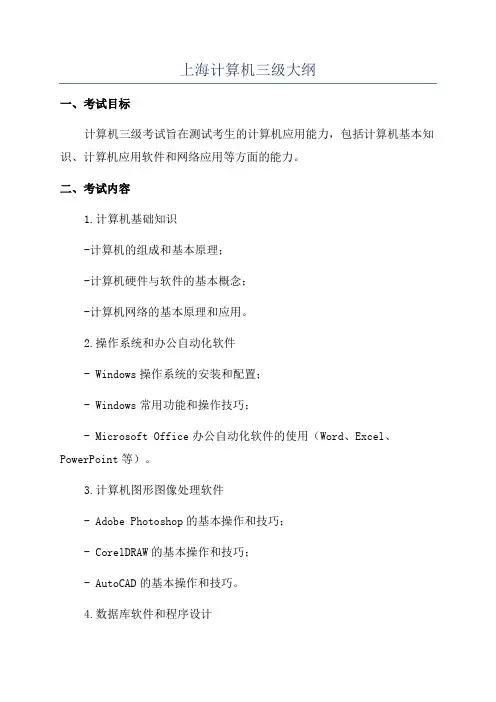 上海计算机三级大纲

一、考试目标

计算机三级考试旨在测试考生的计算机应用能力，包括计算机基本知识、计算机应用软件和网络应用等方面的能力。

二、考试内容

1.计算机基础知识

-计算机的组成和基本原理；

-计算机硬件与软件的基本概念；

-计算机网络的基本原理和应用。

2.操作系统和办公自动化软件

- Windows 操作系统的安装和配置；

- Windows 常用功能和操作技巧；

- Microsoft Office 办公自动化软件的使用（Word、Excel、PowerPoint 等）。

3.计算机图形图像处理软件

- Adobe Photoshop 的基本操作和技巧；

- CorelDRAW 的基本操作和技巧；

- AutoCAD 的基本操作和技巧。

4.数据库软件和程序设计